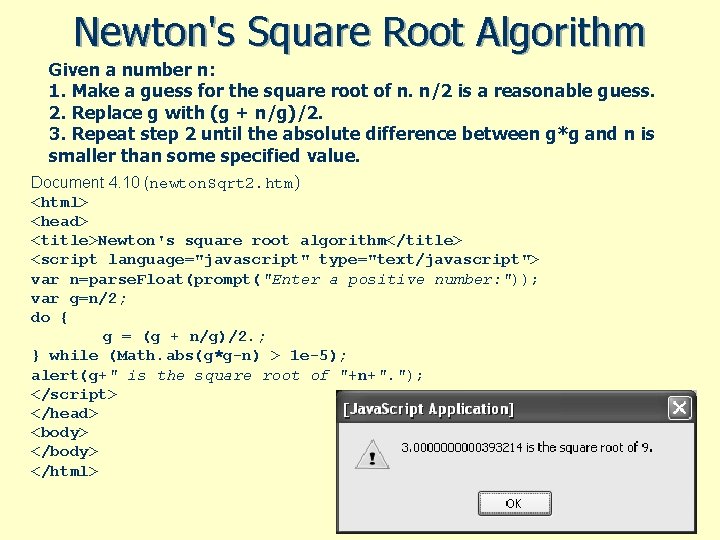 Newton's Square Root Algorithm

Given a number n:
1. Make a guess for the square root of n. n/2 is a reasonable guess.
2. Replace g with (g + n/g)/2.
3. Repeat step 2 until the absolute difference between g*g and n is smaller than some specified value.

Document 4.10 (newtonSqrt2.htm)
<html>
<head>
<title>Newton's square root algorithm</title>
<script language="javascript" type="text/javascript">
var n=parseFloat(prompt("Enter a positive number:"));
var g=n/2;
do {
g = (g + n/g)/2.;
} while (Math.abs(g*g-n) > 1e-5);
alert(g+" is the square root of "+n+".");
</script>
</head>
<body>
</body>
</html>

[JavaScript Application]

3.0000000000393214 is the square root of 9.

OK